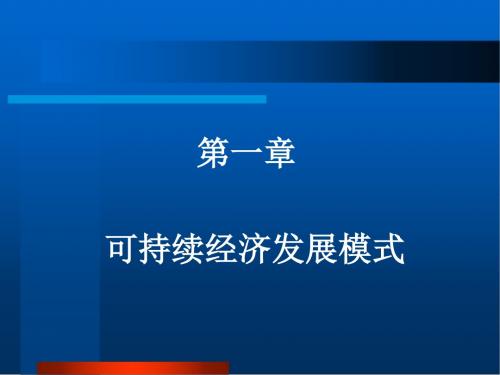 第一章

可持续经济发展模式